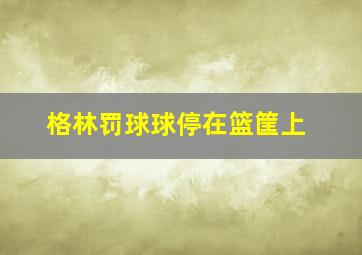 格林罚球球停在篮筐上